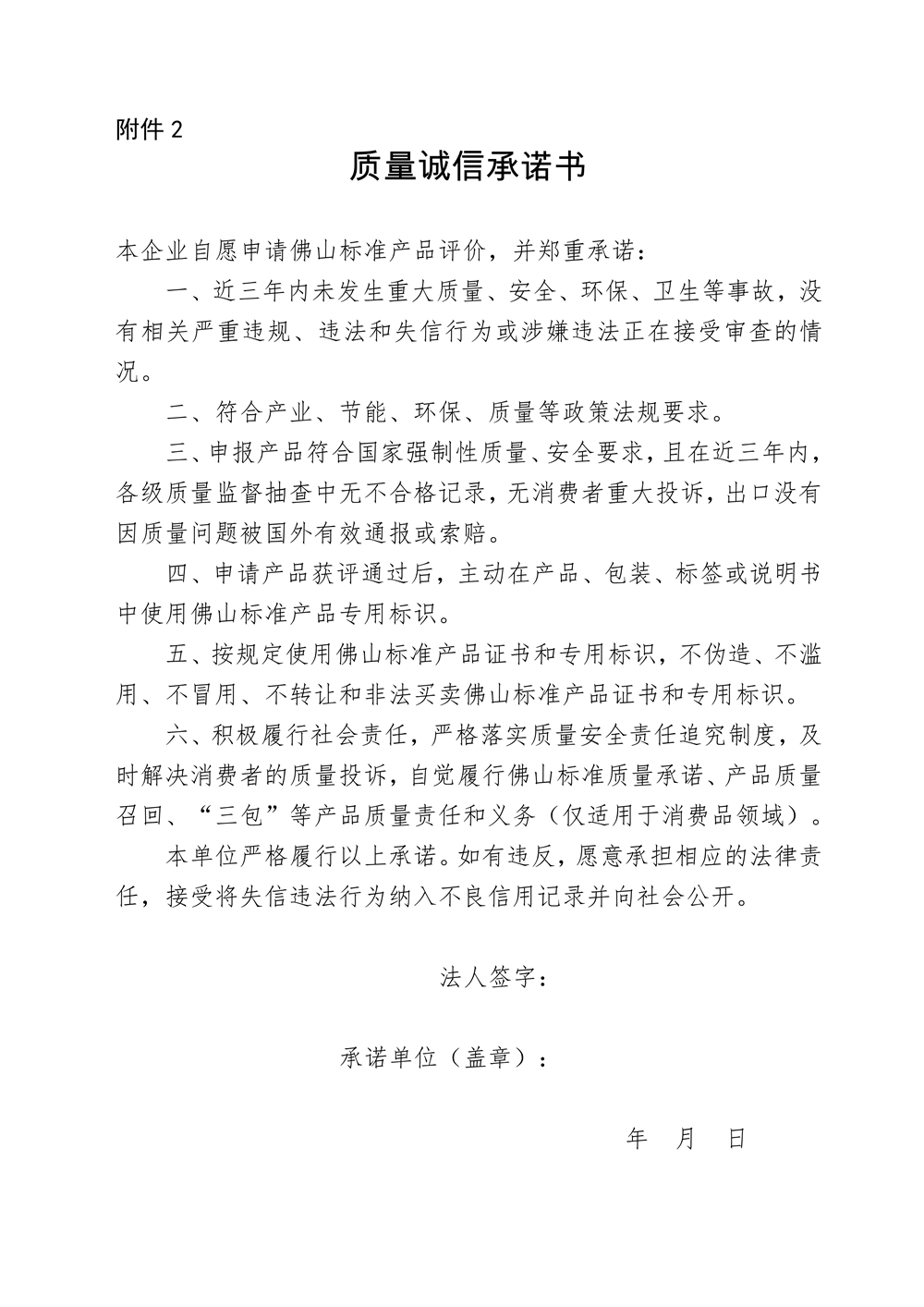 附件 2

质量诚信承诺书

本企业自愿申请佛山标准产品评价，并郑重承诺：

一、近三年内未发生重大质量、安全、环保、卫生等事故，没有相关严重违规、违法和失信行为或涉嫌违法正在接受审查的情况。

二、符合产业、节能、环保、质量等政策法规要求。

三、申报产品符合国家强制性质量、安全要求，且在近三年内，各级质量监督抽查中无不合格记录，无消费者重大投诉，出口没有因质量问题被国外有效通报或索赔。

四、申请产品获评通过后，主动在产品、包装、标签或说明书中使用佛山标准产品专用标识。

五、按规定使用佛山标准产品证书和专用标识，不伪造、不滥用、不冒用、不转让和非法买卖佛山标准产品证书和专用标识。

六、积极履行社会责任，严格落实质量安全责任追究制度，及时解决消费者的质量投诉，自觉履行佛山标准质量承诺、产品质量召回、“三包”等产品质量责任和义务（仅适用于消费品领域）。

本单位严格履行以上承诺。如有违反，愿意承担相应的法律责任，接受将失信违法行为纳入不良信用记录并向社会公开。

法人签字：

承诺单位（盖章）：

年 月 日